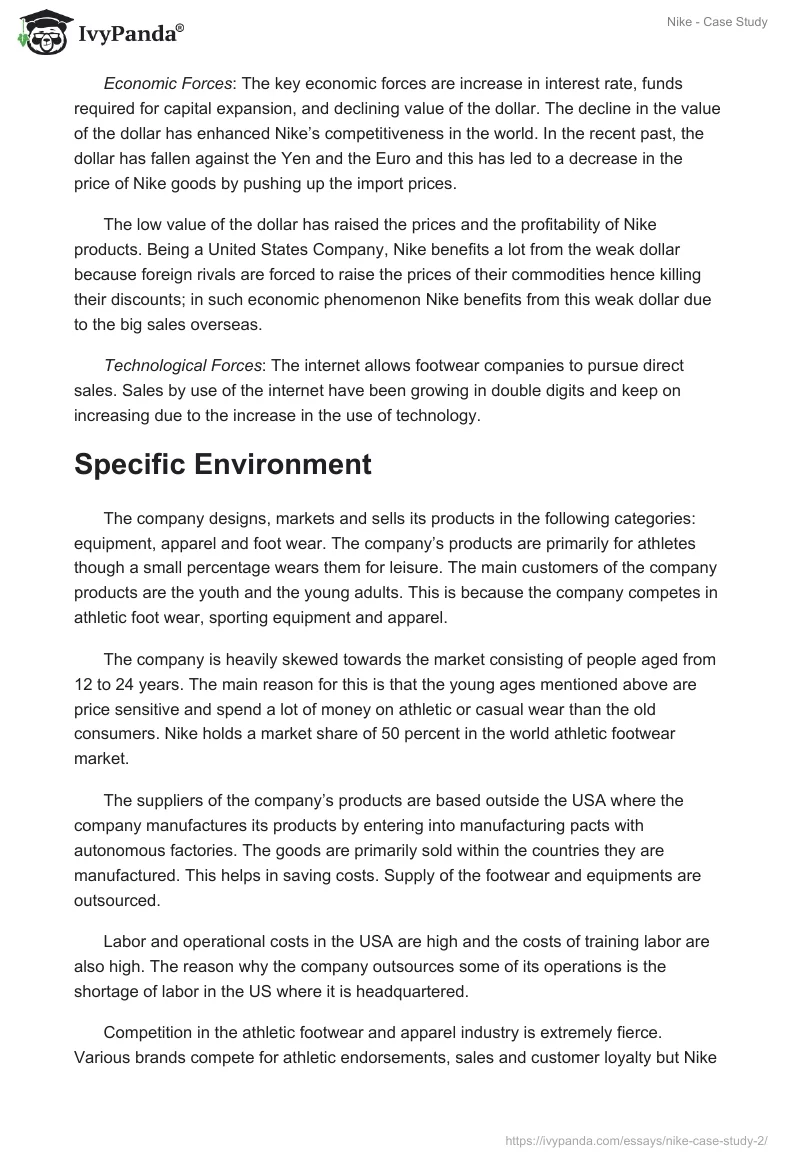 IvyPanda®

Nike - Case Study

Economic Forces: The key economic forces are increase in interest rate, funds required for capital expansion, and declining value of the dollar. The decline in the value of the dollar has enhanced Nike's competitiveness in the world. In the recent past, the dollar has fallen against the Yen and the Euro and this has led to a decrease in the price of Nike goods by pushing up the import prices.

The low value of the dollar has raised the prices and the profitability of Nike products. Being a United States Company, Nike benefits a lot from the weak dollar because foreign rivals are forced to raise the prices of their commodities hence killing their discounts; in such economic phenomenon Nike benefits from this weak dollar due to the big sales overseas.

Technological Forces: The internet allows footwear companies to pursue direct sales. Sales by use of the internet have been growing in double digits and keep on increasing due to the increase in the use of technology.

Specific Environment

The company designs, markets and sells its products in the following categories: equipment, apparel and foot wear. The company's products are primarily for athletes though a small percentage wears them for leisure. The main customers of the company products are the youth and the young adults. This is because the company competes in athletic foot wear, sporting equipment and apparel.

The company is heavily skewed towards the market consisting of people aged from 12 to 24 years. The main reason for this is that the young ages mentioned above are price sensitive and spend a lot of money on athletic or casual wear than the old consumers. Nike holds a market share of 50 percent in the world athletic footwear market.

The suppliers of the company's products are based outside the USA where the company manufactures its products by entering into manufacturing pacts with autonomous factories. The goods are primarily sold within the countries they are manufactured. This helps in saving costs. Supply of the footwear and equipments are outsourced.

Labor and operational costs in the USA are high and the costs of training labor are also high. The reason why the company outsources some of its operations is the shortage of labor in the US where it is headquartered.

Competition in the athletic footwear and apparel industry is extremely fierce. Various brands compete for athletic endorsements, sales and customer loyalty but Nike

https://ivypanda.com/essays/nike-case-study-2/